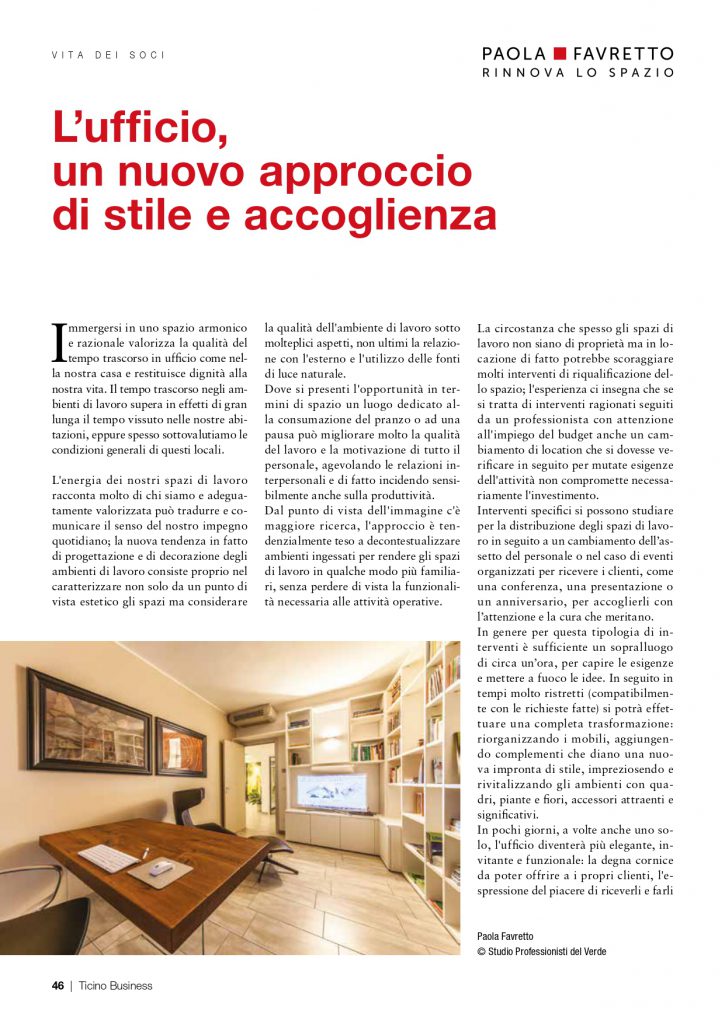 VITA DEI SOCI

PAOLA FAVRETTO
RINNOVA LO SPAZIO

L'ufficio, un nuovo approccio di stile e accoglienza

Immergersi in uno spazio armonico e razionale valorizza la qualità del tempo trascorso in ufficio come nella nostra casa e restituisce dignità alla nostra vita. Il tempo trascorso negli ambienti di lavoro supera in effetti di gran lunga il tempo vissuto nelle nostre abitazioni, eppure spesso sottovalutiamo le condizioni generali di questi locali.

L'energia dei nostri spazi di lavoro racconta molto di chi siamo e adeguatamente valorizzata può tradurre e comunicare il senso del nostro impegno quotidiano; la nuova tendenza in fatto di progettazione e di decorazione degli ambienti di lavoro consiste proprio nel caratterizzare non solo da un punto di vista estetico gli spazi ma considerare la qualità dell'ambiente di lavoro sotto molteplici aspetti, non ultimi la relazione con l'esterno e l'utilizzo delle fonti di luce naturale.
Dove si presenti l'opportunità in termini di spazio un luogo dedicato alla consumazione del pranzo o ad una pausa può migliorare molto la qualità del lavoro e la motivazione di tutto il personale, agevolando le relazioni interpersonali e di fatto incidendo sensibilmente anche sulla produttività.
Dal punto di vista dell'immagine c'è maggiore ricerca, l'approccio è tendenzialmente teso a decontestualizzare ambienti ingessati per rendere gli spazi di lavoro in qualche modo più familiari, senza perdere di vista la funzionalità necessaria alle attività operative.

La circostanza che spesso gli spazi di lavoro non siano di proprietà ma in locazione di fatto potrebbe scoraggiare molti interventi di riqualificazione dello spazio; l'esperienza ci insegna che se si tratta di interventi ragionati seguiti da un professionista con attenzione all'impiego del budget anche un cambiamento di location che si dovesse verificare in seguito per mutate esigenze dell'attività non compromette necessariamente l'investimento.
Interventi specifici si possono studiare per la distribuzione degli spazi di lavoro in seguito a un cambiamento dell'assetto del personale o nel caso di eventi organizzati per ricevere i clienti, come una conferenza, una presentazione o un anniversario, per accoglierli con l'attenzione e la cura che meritano.
In genere per questa tipologia di interventi è sufficiente un sopralluogo di circa un'ora, per capire le esigenze e mettere a fuoco le idee. In seguito in tempi molto ristretti (compatibilmente con le richieste fatte) si potrà effettuare una completa trasformazione: riorganizzando i mobili, aggiungendo complementi che diano una nuova impronta di stile, impreziosendo e rivitalizzando gli ambienti con quadri, piante e fiori, accessori attraenti e significativi.
In pochi giorni, a volte anche uno solo, l'ufficio diventerà più elegante, invitante e funzionale: la degna cornice da poter offrire a i propri clienti, l'espressione del piacere di riceverli e farli

Paola Favretto
© Studio Professionisti del Verde

46 | Ticino Business